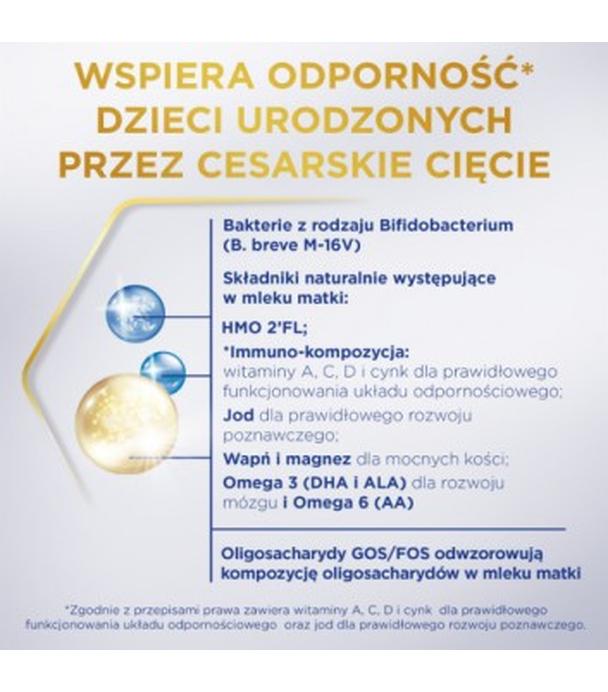 WSPIERA ODPORNOŚĆ* DZIECI URODZONYCH PRZEZ CESARSKIE CIĘCIE

Bakterie z rodzaju Bifidobacterium (B. breve M-16V)

Składniki naturalnie występujące w mleku matki:

HMO 2'FL;

*Immuno-kompozycja: witaminy A, C, D i cynk dla prawidłowego funkcjonowania układu odpornościowego;

Jod dla prawidłowego rozwoju poznawczego;

Wapń i magnez dla mocnych kości;

Omega 3 (DHA i ALA) dla rozwoju mózgu i Omega 6 (AA)

Oligosacharydy GOS/FOS odwzorowują kompozycję oligosacharydów w mleku matki

*Zgodnie z przepisami prawa zawiera witaminy A, C, D i cynk dla prawidłowego funkcjonowania układu odpornościowego oraz jod dla prawidłowego rozwoju poznawczego.